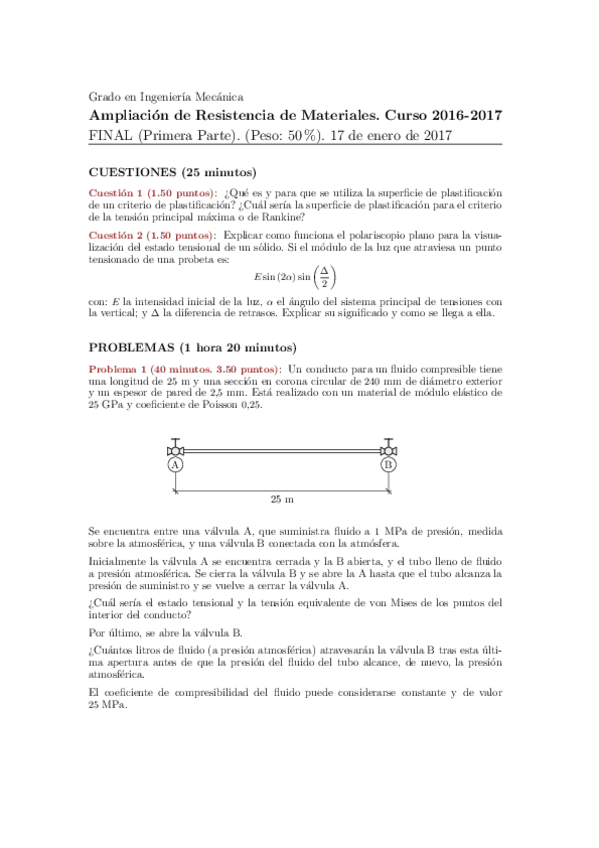 Grado en Ingeniería Mecánica

Ampliación de Resistencia de Materiales. Curso 2016-2017

FINAL (Primera Parte). (Peso: 50 %). 17 de enero de 2017

CUESTIONES (25 minutos)

Cuestión 1 (1.50 puntos): ¿Qué es y para que se utiliza la superficie de plastificación de un criterio de plastificación? ¿Cuál sería la superficie de plastificación para el criterio de la tensión principal máxima o de Rankine?

Cuestión 2 (1.50 puntos): Explicar como funciona el polariscopio plano para la visualización del estado tensional de un sólido. Si el módulo de la luz que atraviesa un punto tensionado de una probeta es:

$E \sin(2\alpha) \sin\left(\frac{\Delta}{2}\right)$

con: $E$ la intensidad inicial de la luz, $\alpha$ el ángulo del sistema principal de tensiones con la vertical; y $\Delta$ la diferencia de retrasos. Explicar su significado y como se llega a ella.

PROBLEMAS (1 hora 20 minutos)

Problema 1 (40 minutos. 3.50 puntos): Un conducto para un fluido compresible tiene una longitud de 25 m y una sección en corona circular de 240 mm de diámetro exterior y un espesor de pared de 2,5 mm. Está realizado con un material de módulo elástico de 25 GPa y coeficiente de Poisson 0,25.

A

B

25 m

Se encuentra entre una válvula A, que suministra fluido a 1 MPa de presión, medida sobre la atmosférica, y una válvula B conectada con la atmósfera.

Inicialmente la válvula A se encuentra cerrada y la B abierta, y el tubo lleno de fluido a presión atmosférica. Se cierra la válvula B y se abre la A hasta que el tubo alcanza la presión de suministro y se vuelve a cerrar la válvula A.

¿Cuál sería el estado tensional y la tensión equivalente de von Mises de los puntos del interior del conducto?

Por último, se abre la válvula B.

¿Cuántos litros de fluido (a presión atmosférica) atravesarán la válvula B tras esta última apertura antes de que la presión del fluido del tubo alcance, de nuevo, la presión atmosférica.

El coeficiente de compresibilidad del fluido puede considerarse constante y de valor 25 MPa.